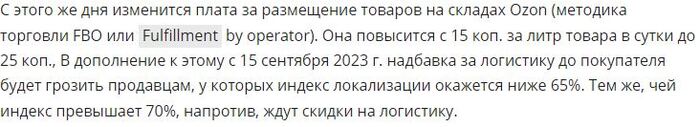 С этого же дня изменится плата за размещение товаров на складах Ozon (методика торговли FBO или Fulfillment by operator). Она повысится с 15 коп. за литр товара в сутки до 25 коп., В дополнение к этому с 15 сентября 2023 г. надбавка за логистику до покупателя будет грозить продавцам, у которых индекс локализации окажется ниже 65%. Тем же, чей индекс превышает 70%, напротив, ждут скидки на логистику.